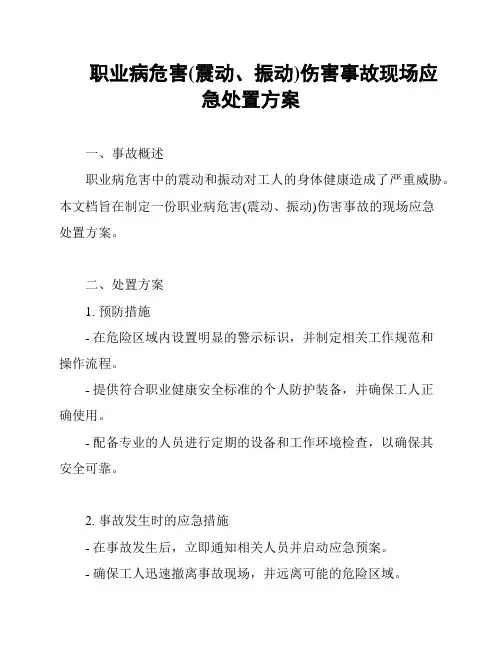 职业病危害(震动、振动)伤害事故现场应急处置方案

一、事故概述

职业病危害中的震动和振动对工人的身体健康造成了严重威胁。本文档旨在制定一份职业病危害(震动、振动)伤害事故的现场应急处置方案。

二、处置方案

1. 预防措施

- 在危险区域内设置明显的警示标识，并制定相关工作规范和操作流程。

- 提供符合职业健康安全标准的个人防护装备，并确保工人正确使用。

- 配备专业的人员进行定期的设备和工作环境检查，以确保其安全可靠。

2. 事故发生时的应急措施

- 在事故发生后，立即通知相关人员并启动应急预案。

- 确保工人迅速撤离事故现场，并远离可能的危险区域。